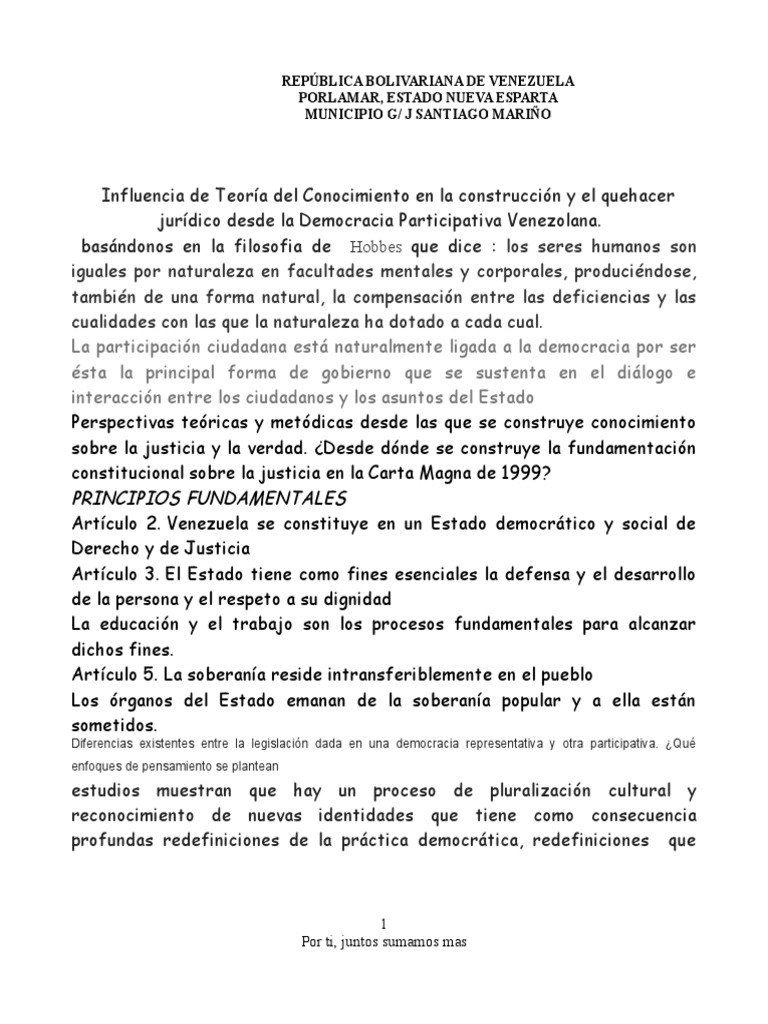 REPÚBLICA BOLIVARIANA DE VENEZUELA
PORLAMAR, ESTADO NUEVA ESPARTA
MUNICIPIO G/ J SANTIAGO MARIÑO

Influencia de Teoría del Conocimiento en la construcción y el quehacer jurídico desde la Democracia Participativa Venezolana.

basándonos en la filosofia de Hobbes que dice : los seres humanos son iguales por naturaleza en facultades mentales y corporales, produciéndose, también de una forma natural, la compensación entre las deficiencias y las cualidades con las que la naturaleza ha dotado a cada cual.

La participación ciudadana está naturalmente ligada a la democracia por ser ésta la principal forma de gobierno que se sustenta en el diálogo e interacción entre los ciudadanos y los asuntos del Estado

Perspectivas teóricas y metódicas desde las que se construye conocimiento sobre la justicia y la verdad. ¿Desde dónde se construye la fundamentación constitucional sobre la justicia en la Carta Magna de 1999?

PRINCIPIOS FUNDAMENTALES

Artículo 2. Venezuela se constituye en un Estado democrático y social de Derecho y de Justicia

Artículo 3. El Estado tiene como fines esenciales la defensa y el desarrollo de la persona y el respeto a su dignidad

La educación y el trabajo son los procesos fundamentales para alcanzar dichos fines.

Artículo 5. La soberanía reside intransferiblemente en el pueblo

Los órganos del Estado emanan de la soberanía popular y a ella están sometidos.

Diferencias existentes entre la legislación dada en una democracia representativa y otra participativa. ¿Qué enfoques de pensamiento se plantean

estudios muestran que hay un proceso de pluralización cultural y reconocimiento de nuevas identidades que tiene como consecuencia profundas redefiniciones de la práctica democrática, redefiniciones que

1
Por ti, juntos sumamos mas